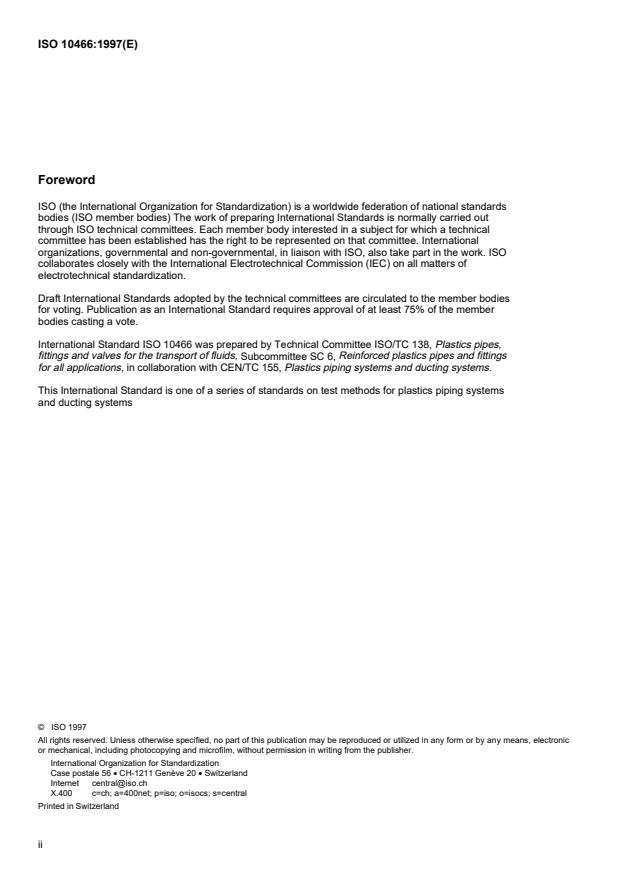 ISO 10466:1997(E)

Foreword

ISO (the International Organization for Standardization) is a worldwide federation of national standards bodies (ISO member bodies) The work of preparing International Standards is normally carried out through ISO technical committees. Each member body interested in a subject for which a technical committee has been established has the right to be represented on that committee. International organizations, governmental and non-governmental, in liaison with ISO, also take part in the work. ISO collaborates closely with the International Electrotechnical Commission (IEC) on all matters of electrotechnical standardization.

Draft International Standards adopted by the technical committees are circulated to the member bodies for voting. Publication as an International Standard requires approval of at least 75% of the member bodies casting a vote.

International Standard ISO 10466 was prepared by Technical Committee ISO/TC 138, Plastics pipes, fittings and valves for the transport of fluids, Subcommittee SC 6, Reinforced plastics pipes and fittings for all applications, in collaboration with CEN/TC 155, Plastics piping systems and ducting systems.

This International Standard is one of a series of standards on test methods for plastics piping systems and ducting systems

© ISO 1997
All rights reserved. Unless otherwise specified, no part of this publication may be reproduced or utilized in any form or by any means, electronic or mechanical, including photocopying and microfilm, without permission in writing from the publisher.
International Organization for Standardization
Case postale 56 • CH-1211 Genève 20 • Switzerland
Internet central@iso.ch
X.400 c=ch; a=400net; p=iso; o=isocs; s=central
Printed in Switzerland

ii